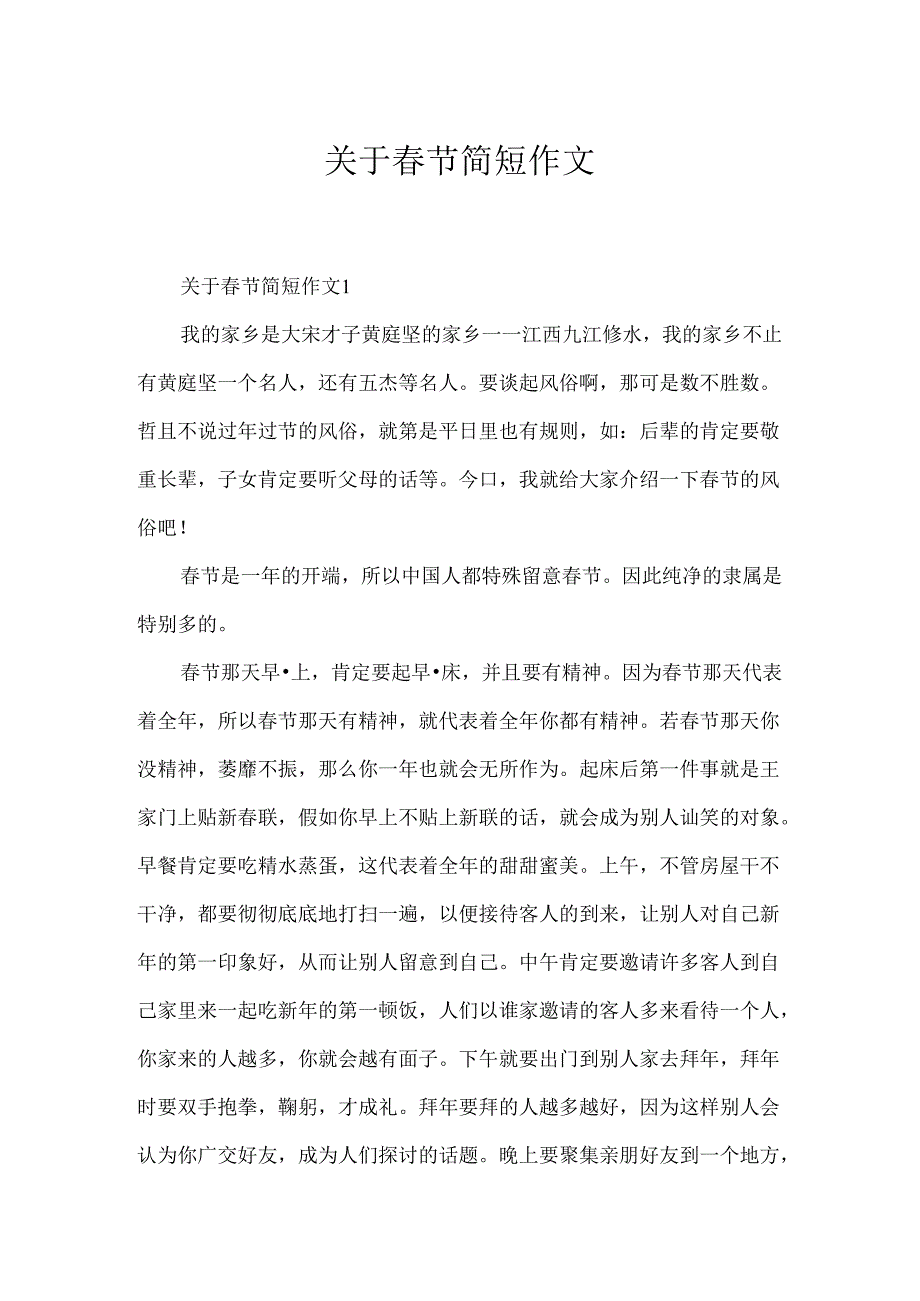 关于春节简短作文

关于春节简短作文1

我的家乡是大宋才子黄庭坚的家乡一一江西九江修水，我的家乡不止有黄庭坚一个名人，还有五杰等名人。要谈起风俗啊，那可是数不胜数。哲且不说过年过节的风俗，就第是平日里也有规则，如：后辈的肯定要敬重长辈，子女肯定要听父母的话等。今口，我就给大家介绍一下春节的风俗吧！

春节是一年的开端，所以中国人都特殊留意春节。因此纯净的隶属是特别多的。

春节那天早•上，肯定要起早•床，并且要有精神。因为春节那天代表着全年，所以春节那天有精神，就代表着全年你都有精神。若春节那天你没精神，萎靡不振，那么你一年也就会无所作为。起床后第一件事就是王家门上贴新春联，假如你早上不贴上新联的话，就会成为别人讪笑的对象。早餐肯定要吃精水蒸蛋，这代表着全年的甜甜蜜美。上午，不管房屋干不干净，都要彻彻底底地打扫一遍，以便接待客人的到来，让别人对自己新年的第一印象好，从而让别人留意到自己。中午肯定要邀请许多客人到自己家里来一起吃新年的第一顿饭，人们以谁家邀请的客人多来看待一个人，你家来的人越多，你就会越有面子。下午就要出门到别人家去拜年，拜年时要双手抱拳，鞠躬，才成礼。拜年要拜的人越多越好，因为这样别人会认为你广交好友，成为人们探讨的话题。晚上要聚集亲朋好友到一个地方，